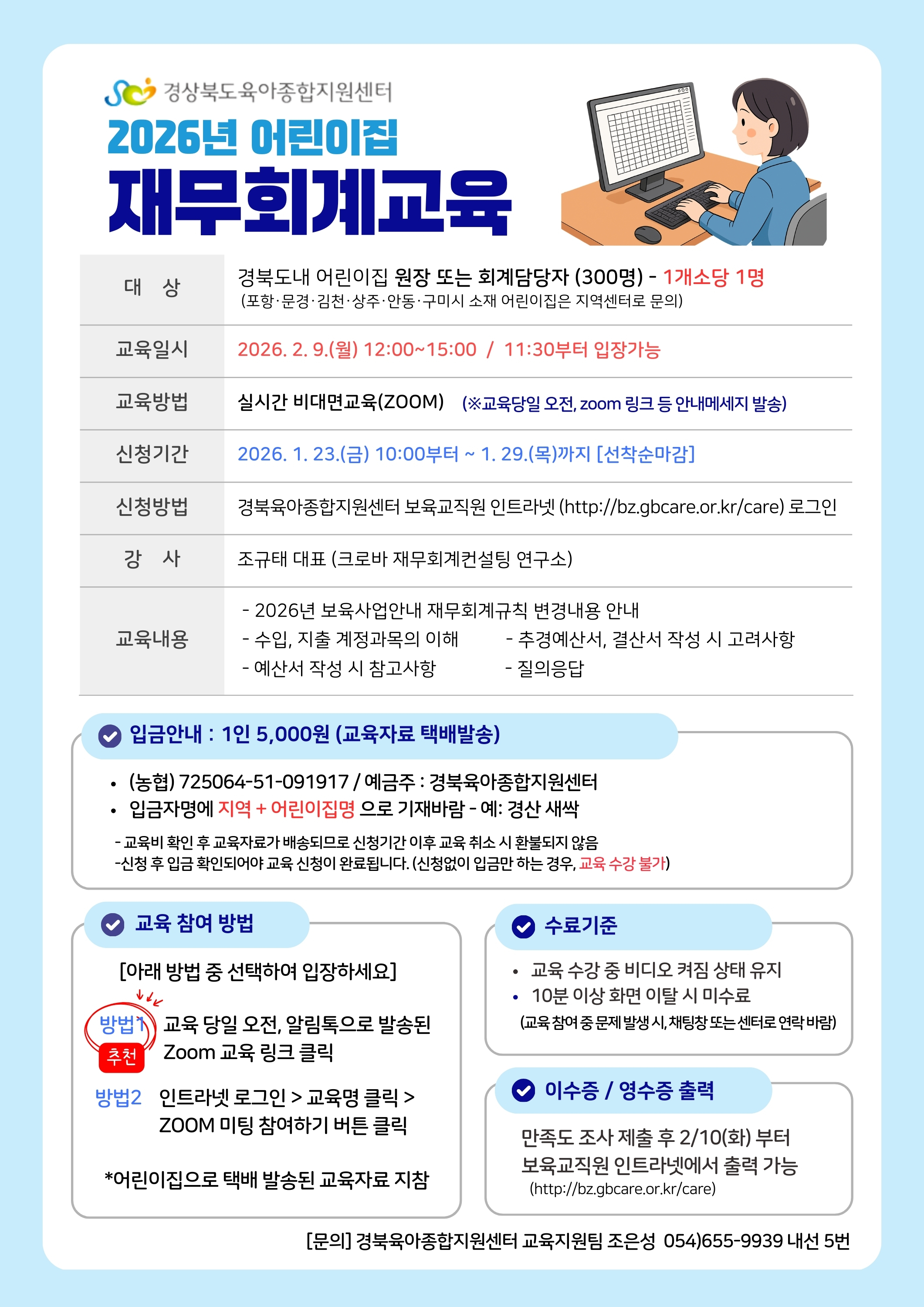 경상북도육아종합지원센터

2026년 어린이집
재무회계교육

| 대 상 | 경북도내 어린이집 원장 또는 회계담당자 (300명) - 1개소당 1명 (포항·문경·김천·상주·안동·구미시 소재 어린이집은 지역센터로 문의) |
|---|---|
| 교육일시 | 2026. 2. 9.(월) 12:00~15:00 / 11:30부터 입장가능 |
| 교육방법 | 실시간 비대면교육(ZOOM) (※교육당일 오전, zoom 링크 등 안내메세지 발송) |
| 신청기간 | 2026. 1. 23.(금) 10:00부터 ~ 1. 29.(목)까지 [선착순마감] |
| 신청방법 | 경북육아종합지원센터 보육교직원 인트라넷 (http://bz.gbcare.or.kr/care) 로그인 |
| 강 사 | 조규태 대표 (크로바 재무회계컨설팅 연구소) |
| 교육내용 | - 2026년 보육사업안내 재무회계규칙 변경내용 안내 - 수입, 지출 계정과목의 이해 - 추경예산서, 결산서 작성 시 고려사항 - 예산서 작성 시 참고사항 - 질의응답 |

입금안내 : 1인 5,000원 (교육자료 택배발송)

• (농협) 725064-51-091917 / 예금주 : 경북육아종합지원센터
• 입금자명에 지역 + 어린이집명 으로 기재바람 - 예: 경산 새싹

- 교육비 확인 후 교육자료가 배송되므로 신청기간 이후 교육 취소 시 환불되지 않음
-신청 후 입금 확인되어야 교육 신청이 완료됩니다. (신청없이 입금만 하는 경우, 교육 수강 불가)

교육 참여 방법

[아래 방법 중 선택하여 입장하세요]

방법1 추천 교육 당일 오전, 알림톡으로 발송된 Zoom 교육 링크 클릭

방법2 인트라넷 로그인 > 교육명 클릭 > ZOOM 미팅 참여하기 버튼 클릭

*어린이집으로 택배 발송된 교육자료 지참

수료기준

• 교육 수강 중 비디오 켜짐 상태 유지
• 10분 이상 화면 이탈 시 미수료
(교육 참여 중 문제 발생 시, 채팅창 또는 센터로 연락 바람)

이수증 / 영수증 출력

만족도 조사 제출 후 2/10(화) 부터 보육교직원 인트라넷에서 출력 가능
(http://bz.gbcare.or.kr/care)

[문의] 경북육아종합지원센터 교육지원팀 조은성 054)655-9939 내선 5번